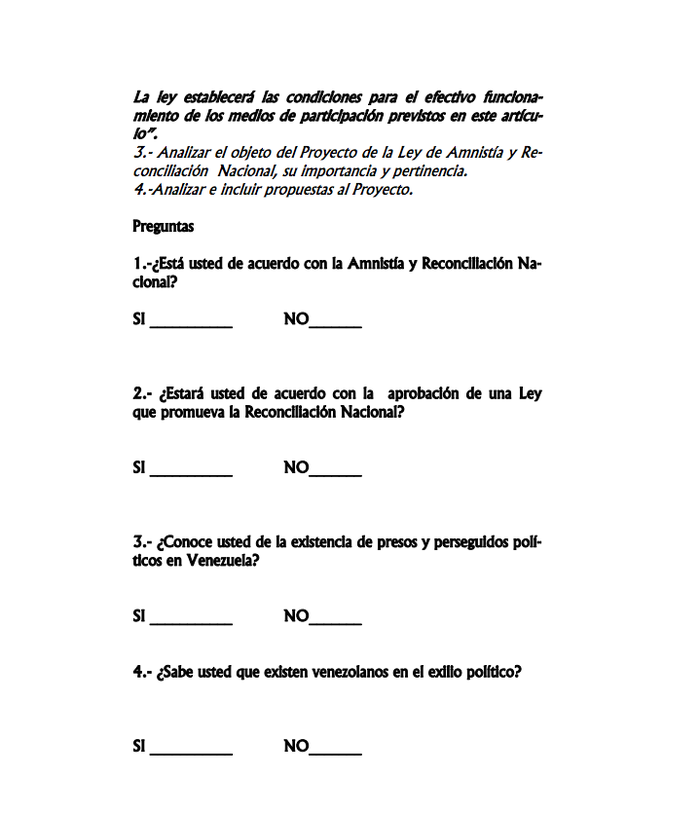 La ley establecerá las condiciones para el efectivo funcionamiento de los medios de participación previstos en este artículo".
3.- Analizar el objeto del Proyecto de la Ley de Amnistía y Reconciliación Nacional, su importancia y pertinencia.
4.-Analizar e incluir propuestas al Proyecto.

Preguntas

1.-¿Está usted de acuerdo con la Amnistía y Reconciliación Nacional?

SI __________ NO______

2.- ¿Estará usted de acuerdo con la aprobación de una Ley que promueva la Reconciliación Nacional?

SI __________ NO______

3.- ¿Conoce usted de la existencia de presos y perseguidos políticos en Venezuela?

SI __________ NO______

4.- ¿Sabe usted que existen venezolanos en el exilio político?

SI __________ NO______